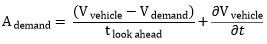 $A_{demand} = \frac{(V_{vehicle} - V_{demand})}{t_{look\ ahead}} + \frac{\partial V_{vehicle}}{\partial t}$